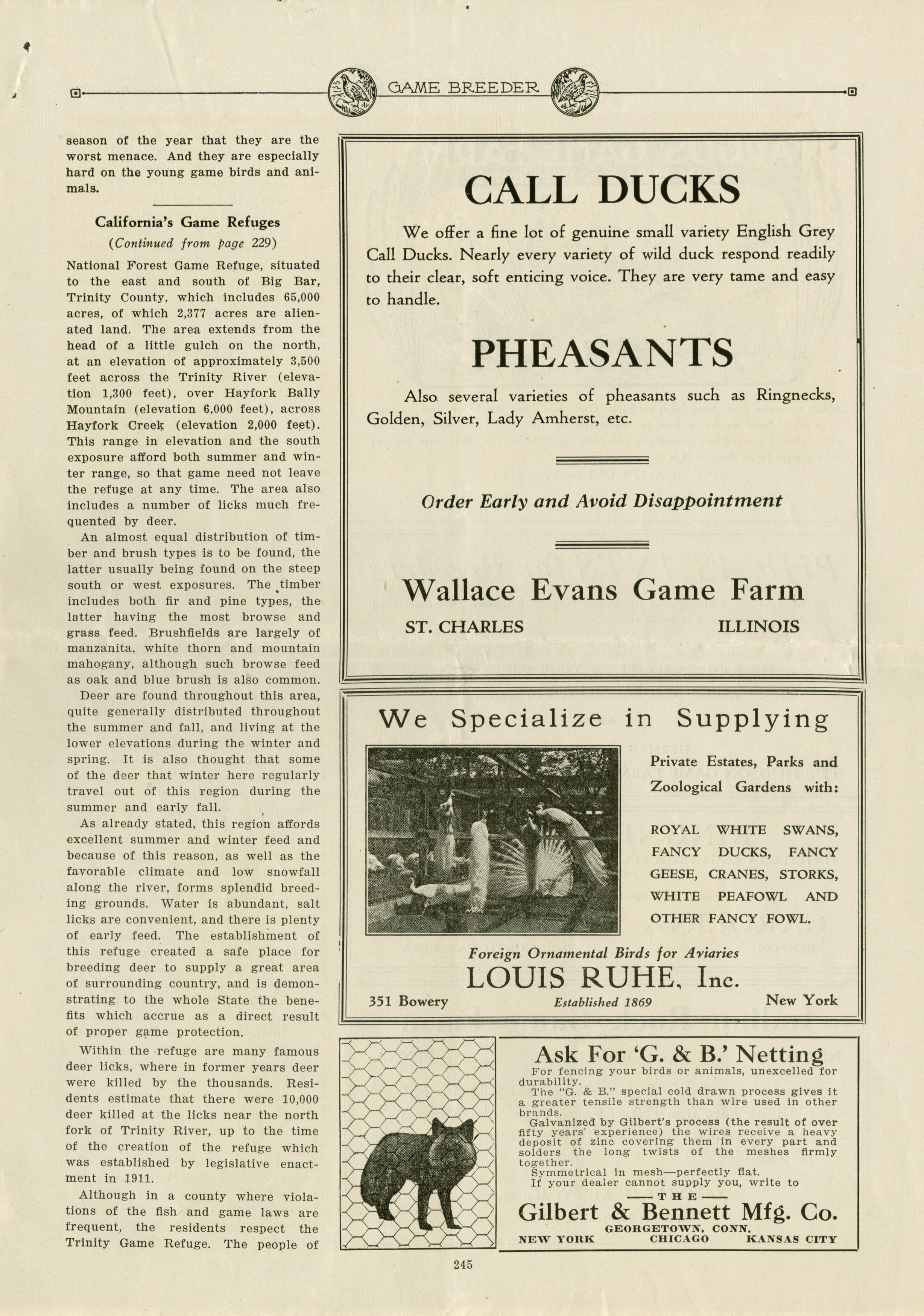 GAME BREEDER

season of the year that they are the worst menace. And they are especially hard on the young game birds and animals.

California's Game Refuges

(Continued from page 229)

National Forest Game Refuge, situated to the east and south of Big Bar, Trinity County, which includes 65,000 acres, of which 2,377 acres are alienated land. The area extends from the head of a little gulch on the north, at an elevation of approximately 3,500 feet across the Trinity River (elevation 1,300 feet), over Hayfork Bally Mountain (elevation 6,000 feet), across Hayfork Creek (elevation 2,000 feet). This range in elevation and the south exposure afford both summer and winter range, so that game need not leave the refuge at any time. The area also includes a number of licks much frequented by deer.

An almost equal distribution of timber and brush types is to be found, the latter usually being found on the steep south or west exposures. The timber includes both fir and pine types, the latter having the most browse and grass feed. Brushfields are largely of manzanita, white thorn and mountain mahogany, although such browse feed as oak and blue brush is also common.

Deer are found throughout this area, quite generally distributed throughout the summer and fall, and living at the lower elevations during the winter and spring. It is also thought that some of the deer that winter here regularly travel out of this region during the summer and early fall.

As already stated, this region affords excellent summer and winter feed and because of this reason, as well as the favorable climate and low snowfall along the river, forms splendid breeding grounds. Water is abundant, salt licks are convenient, and there is plenty of early feed. The establishment of this refuge created a safe place for breeding deer to supply a great area of surrounding country, and is demonstrating to the whole State the benefits which accrue as a direct result of proper game protection.

Within the refuge are many famous deer licks, where in former years deer were killed by the thousands. Residents estimate that there were 10,000 deer killed at the licks near the north fork of Trinity River, up to the time of the creation of the refuge which was established by legislative enactment in 1911.

Although in a county where violations of the fish and game laws are frequent, the residents respect the Trinity Game Refuge. The people of

CALL DUCKS

We offer a fine lot of genuine small variety English Grey Call Ducks. Nearly every variety of wild duck respond readily to their clear, soft enticing voice. They are very tame and easy to handle.

PHEASANTS

Also several varieties of pheasants such as Ringnecks, Golden, Silver, Lady Amherst, etc.

Order Early and Avoid Disappointment

Wallace Evans Game Farm

ST. CHARLES ILLINOIS

We Specialize in Supplying

Private Estates, Parks and Zoological Gardens with:

ROYAL WHITE SWANS, FANCY DUCKS, FANCY GEESE, CRANES, STORKS, WHITE PEAFOWL AND OTHER FANCY FOWL.

Foreign Ornamental Birds for Aviaries

LOUIS RUHE, Inc.

351 Bowery Established 1869 New York

Ask For 'G. & B.' Netting

For fencing your birds or animals, unexcelled for durability.

The "G. & B." special cold drawn process gives it a greater tensile strength than wire used in other brands.

Galvanized by Gilbert's process (the result of over fifty years' experience) the wires receive a heavy deposit of zinc covering them in every part and solders the long twists of the meshes firmly together.

Symmetrical in mesh—perfectly flat.

If your dealer cannot supply you, write to

THE

Gilbert & Bennett Mfg. Co.

GEORGETOWN, CONN.

NEW YORK CHICAGO KANSAS CITY

245